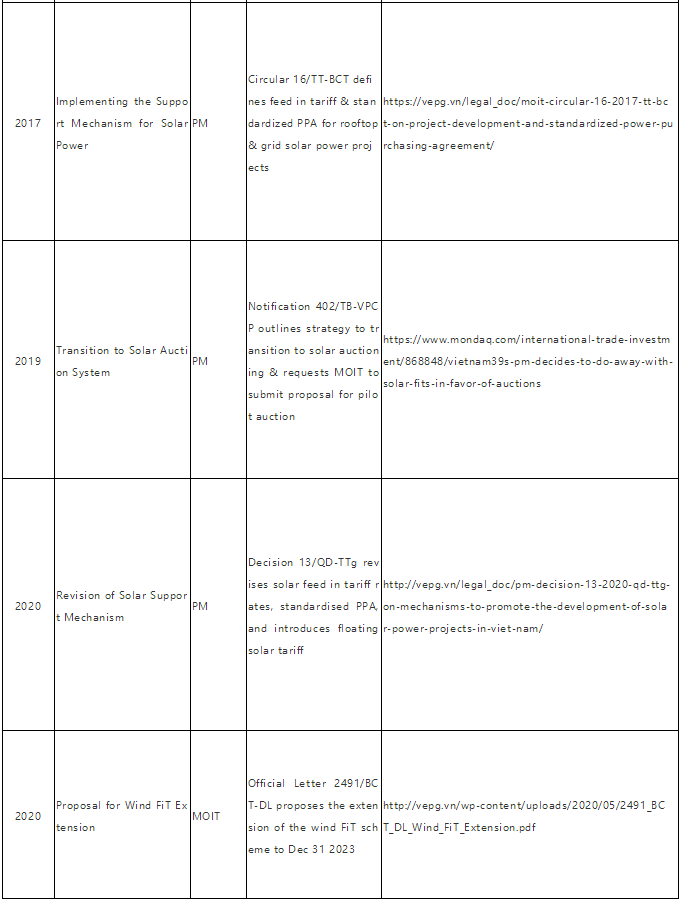 | | | | | |
|---|---|---|---|---|
| 2017 | Implementing the Support Mechanism for Solar Power | PM | Circular 16/TT-BCT defines feed in tariff & standardized PPA for rooftop & grid solar power projects | https://vepg.vn/legal_doc/moit-circular-16-2017-tt-bct-on-project-development-and-standardized-power-purchasing-agreement/ |
| 2019 | Transition to Solar Auction System | PM | Notification 402/TB-VPCP outlines strategy to transition to solar auctioning & requests MOIT to submit proposal for pilot auction | https://www.mondaq.com/international-trade-investment/868848/vietnam39s-pm-decides-to-do-away-with-solar-fits-in-favor-of-auctions |
| 2020 | Revision of Solar Support Mechanism | PM | Decision 13/QD-TTg revises solar feed in tariff rates, standardised PPA, and introduces floating solar tariff | http://vepg.vn/legal_doc/pm-decision-13-2020-qd-ttg-on-mechanisms-to-promote-the-development-of-solar-power-projects-in-viet-nam/ |
| 2020 | Proposal for Wind FiT Extension | MOIT | Official Letter 2491/BCT-DL proposes the extension of the wind FiT scheme to Dec 31 2023 | http://vepg.vn/wp-content/uploads/2020/05/2491_BCT_DL_Wind_FiT_Extension.pdf |